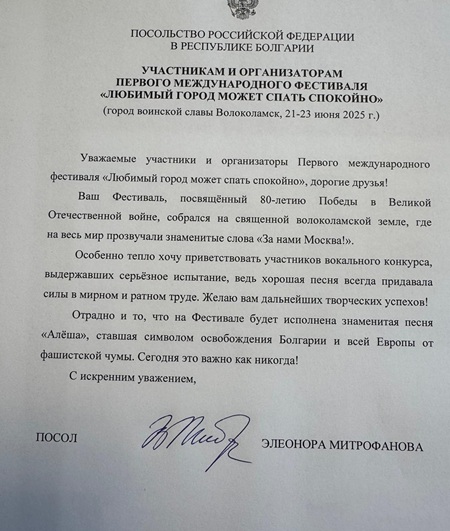 ПОСОЛЬСТВО РОССИЙСКОЙ ФЕДЕРАЦИИ
В РЕСПУБЛИКЕ БОЛГАРИИ

УЧАСТНИКАМ И ОРГАНИЗАТОРАМ
ПЕРВОГО МЕЖДУНАРОДНОГО ФЕСТИВАЛЯ
«ЛЮБИМЫЙ ГОРОД МОЖЕТ СПАТЬ СПОКОЙНО»
(город воинской славы Волоколамск, 21-23 июня 2025 г.)

Уважаемые участники и организаторы Первого международного фестиваля «Любимый город может спать спокойно», дорогие друзья!

Ваш Фестиваль, посвящённый 80-летию Победы в Великой Отечественной войне, собрался на священной волоколамской земле, где на весь мир прозвучали знаменитые слова «За нами Москва!».

Особенно тепло хочу приветствовать участников вокального конкурса, выдержавших серьёзное испытание, ведь хорошая песня всегда придавала силы в мирном и ратном труде. Желаю вам дальнейших творческих успехов!

Отрадно и то, что на Фестивале будет исполнена знаменитая песня «Алёша», ставшая символом освобождения Болгарии и всей Европы от фашистской чумы. Сегодня это важно как никогда!

С искренним уважением,

ПОСОЛ ЭЛЕОНОРА МИТРОФАНОВА